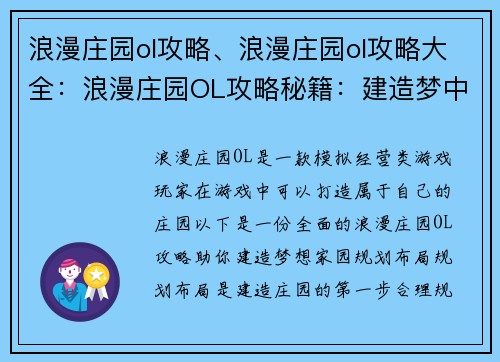 浪漫庄园ol攻略、浪漫庄园ol攻略大全：浪漫庄园OL攻略秘籍：建造梦中

浪漫庄园OL是一款模拟经营类游戏玩家在游戏中可以打造属于自己的庄园以下是一份全面的浪漫庄园OL攻略助你建造梦想家园规划布局规划布局是建造庄园的第一步合理规